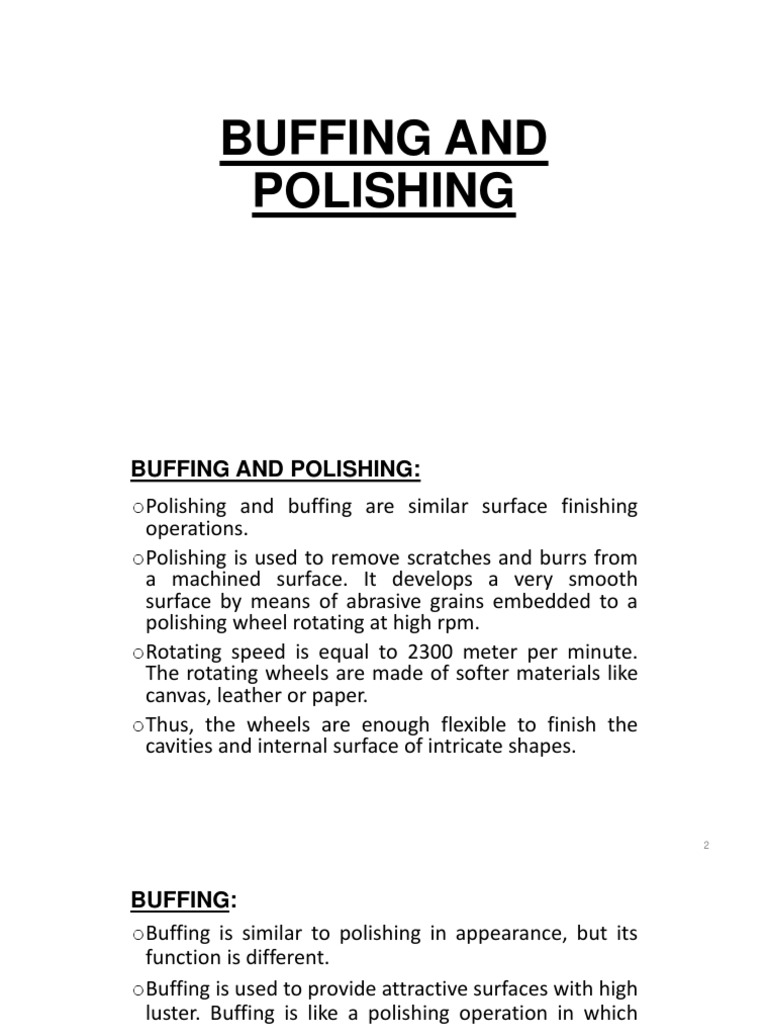 BUFFING AND POLISHING

BUFFING AND POLISHING:

○Polishing and buffing are similar surface finishing operations.

○Polishing is used to remove scratches and burrs from a machined surface. It develops a very smooth surface by means of abrasive grains embedded to a polishing wheel rotating at high rpm.

○Rotating speed is equal to 2300 meter per minute. The rotating wheels are made of softer materials like canvas, leather or paper.

○Thus, the wheels are enough flexible to finish the cavities and internal surface of intricate shapes.

2

BUFFING:

○Buffing is similar to polishing in appearance, but its function is different.

○Buffing is used to provide attractive surfaces with high luster. Buffing is like a polishing operation in which